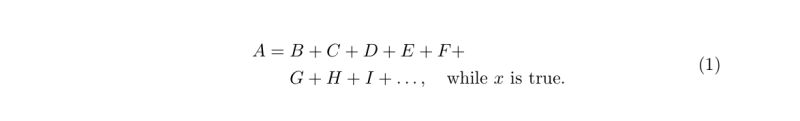 $A = B + C + D + E + F +$
$G + H + I + \ldots,$ while $x$ is true. (1)